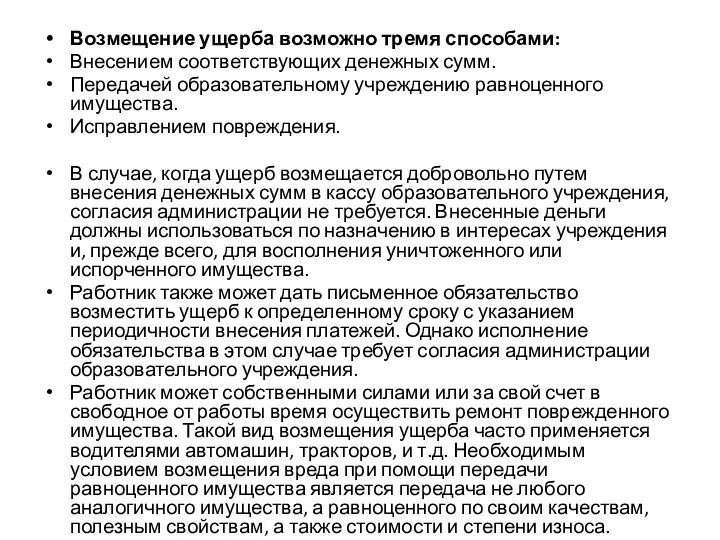 • Возмещение ущерба возможно тремя способами:
• Внесением соответствующих денежных сумм.
• Передачей образовательному учреждению равноценного имущества.
• Исправлением повреждения.

• В случае, когда ущерб возмещается добровольно путем внесения денежных сумм в кассу образовательного учреждения, согласия администрации не требуется. Внесенные деньги должны использоваться по назначению в интересах учреждения и, прежде всего, для восполнения уничтоженного или испорченного имущества.
• Работник также может дать письменное обязательство возместить ущерб к определенному сроку с указанием периодичности внесения платежей. Однако исполнение обязательства в этом случае требует согласия администрации образовательного учреждения.
• Работник может собственными силами или за свой счет в свободное от работы время осуществить ремонт поврежденного имущества. Такой вид возмещения ущерба часто применяется водителями автомашин, тракторов, и т.д. Необходимым условием возмещения вреда при помощи передачи равноценного имущества является передача не любого аналогичного имущества, а равноценного по своим качествам, полезным свойствам, а также стоимости и степени износа.